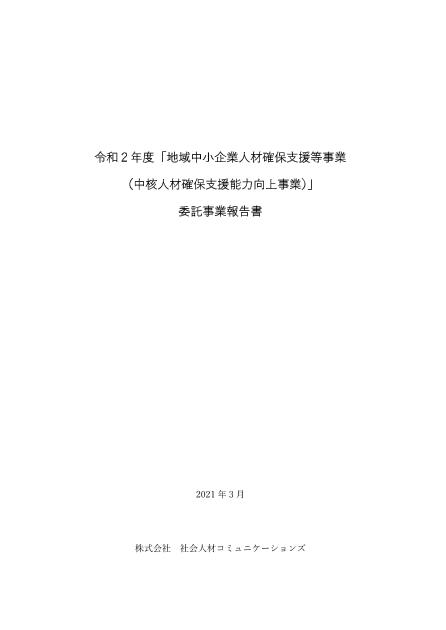 令和２年度「地域中小企業人材確保支援等事業

（中核人材確保支援能力向上事業）」

委託事業報告書

2021 年 3 月

株式会社　社会人材コミュニケーションズ